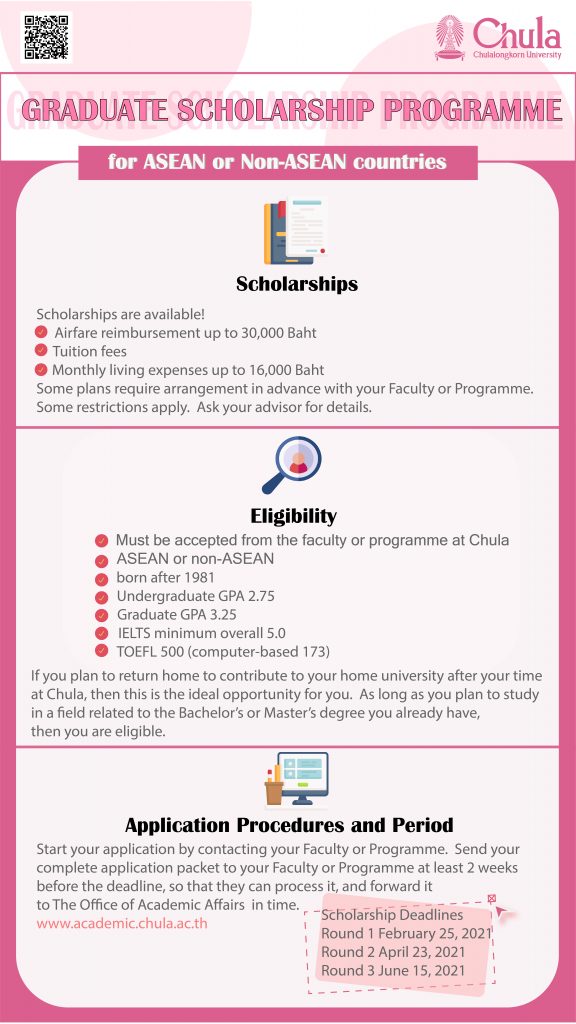 Chula
Chulalongkorn University

GRADUATE SCHOLARSHIP PROGRAMME

for ASEAN or Non-ASEAN countries

Scholarships

Scholarships are available!
Airfare reimbursement up to 30,000 Baht
Tuition fees
Monthly living expenses up to 16,000 Baht
Some plans require arrangement in advance with your Faculty or Programme. Some restrictions apply. Ask your advisor for details.

Eligibility

Must be accepted from the faculty or programme at Chula
ASEAN or non-ASEAN
born after 1981
Undergraduate GPA 2.75
Graduate GPA 3.25
IELTS minimum overall 5.0
TOEFL 500 (computer-based 173)

If you plan to return home to contribute to your home university after your time at Chula, then this is the ideal opportunity for you. As long as you plan to study in a field related to the Bachelor's or Master's degree you already have, then you are eligible.

Application Procedures and Period

Start your application by contacting your Faculty or Programme. Send your complete application packet to your Faculty or Programme at least 2 weeks before the deadline, so that they can process it, and forward it to The Office of Academic Affairs in time.
www.academic.chula.ac.th

Scholarship Deadlines
Round 1 February 25, 2021
Round 2 April 23, 2021
Round 3 June 15, 2021